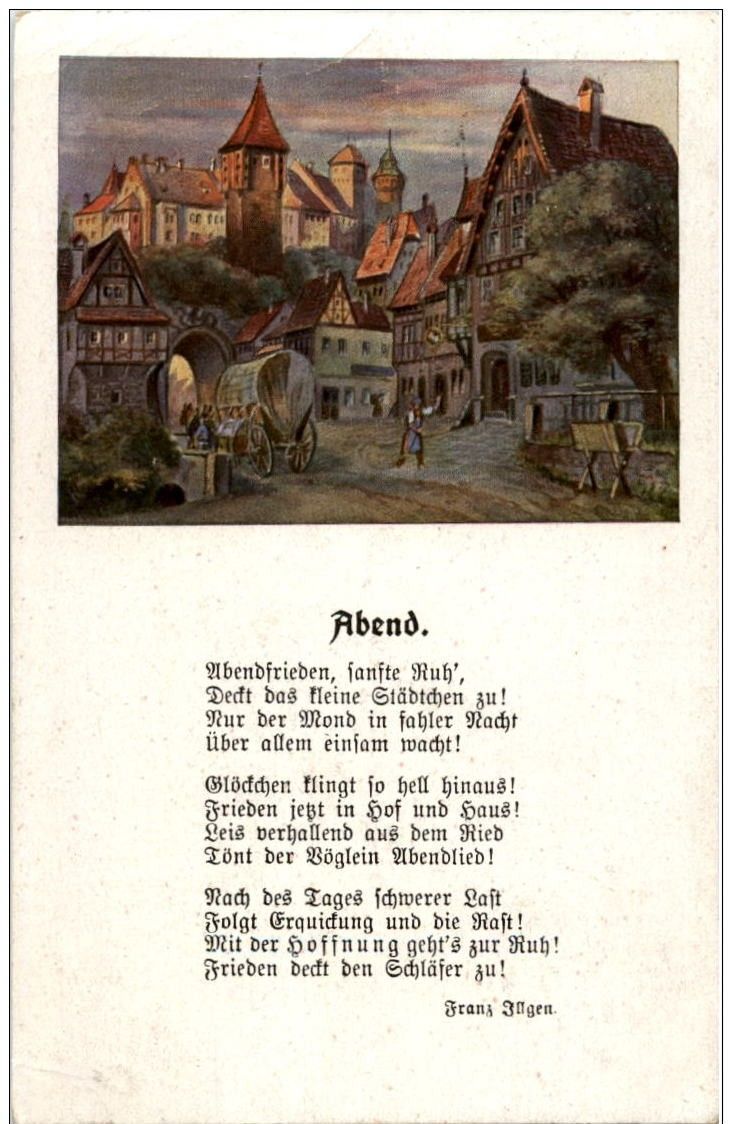 Abend.

Abendfrieden, ſanfte Ruh',
Deckt das kleine Städtchen zu!
Nur der Mond in fahler Nacht
über allem einſam wacht!

Glöckchen klingt ſo hell hinaus!
Frieden jetzt in Hof und Haus!
Leis verhallend aus dem Ried
Tönt der Vöglein Abendlied!

Nach des Tages ſchwerer Laſt
Folgt Erquickung und die Raſt!
Mit der Hoffnung geht's zur Ruh!
Frieden deckt den Schläfer zu!

Franz Illgen.